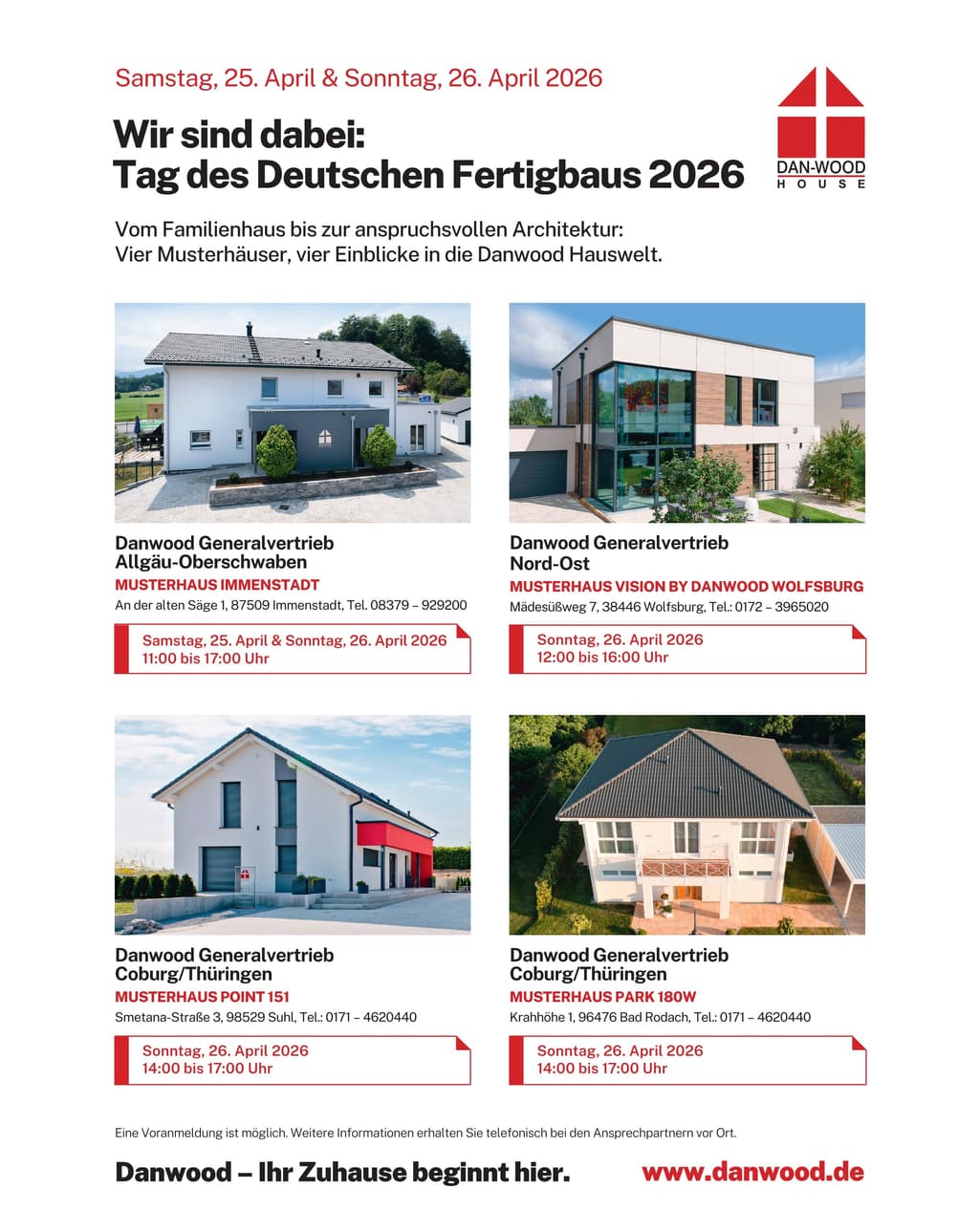 Samstag, 25. April & Sonntag, 26. April 2026

Wir sind dabei:
Tag des Deutschen Fertigbaus 2026

DAN-WOOD
HOUSE

Vom Familienhaus bis zur anspruchsvollen Architektur:
Vier Musterhäuser, vier Einblicke in die Danwood Hauswelt.

Danwood Generalvertrieb
Allgäu-Oberschwaben
MUSTERHAUS IMMENSTADT
An der alten Säge 1, 87509 Immenstadt, Tel. 08379 – 929200

Samstag, 25. April & Sonntag, 26. April 2026
11:00 bis 17:00 Uhr

Danwood Generalvertrieb
Nord-Ost
MUSTERHAUS VISION BY DANWOOD WOLFSBURG
Mädesüßweg 7, 38446 Wolfsburg, Tel.: 0172 – 3965020

Sonntag, 26. April 2026
12:00 bis 16:00 Uhr

Danwood Generalvertrieb
Coburg/Thüringen
MUSTERHAUS POINT 151
Smetana-Straße 3, 98529 Suhl, Tel.: 0171 – 4620440

Sonntag, 26. April 2026
14:00 bis 17:00 Uhr

Danwood Generalvertrieb
Coburg/Thüringen
MUSTERHAUS PARK 180W
Krahhöhe 1, 96476 Bad Rodach, Tel.: 0171 – 4620440

Sonntag, 26. April 2026
14:00 bis 17:00 Uhr

Eine Voranmeldung ist möglich. Weitere Informationen erhalten Sie telefonisch bei den Ansprechpartnern vor Ort.

Danwood – Ihr Zuhause beginnt hier.
www.danwood.de